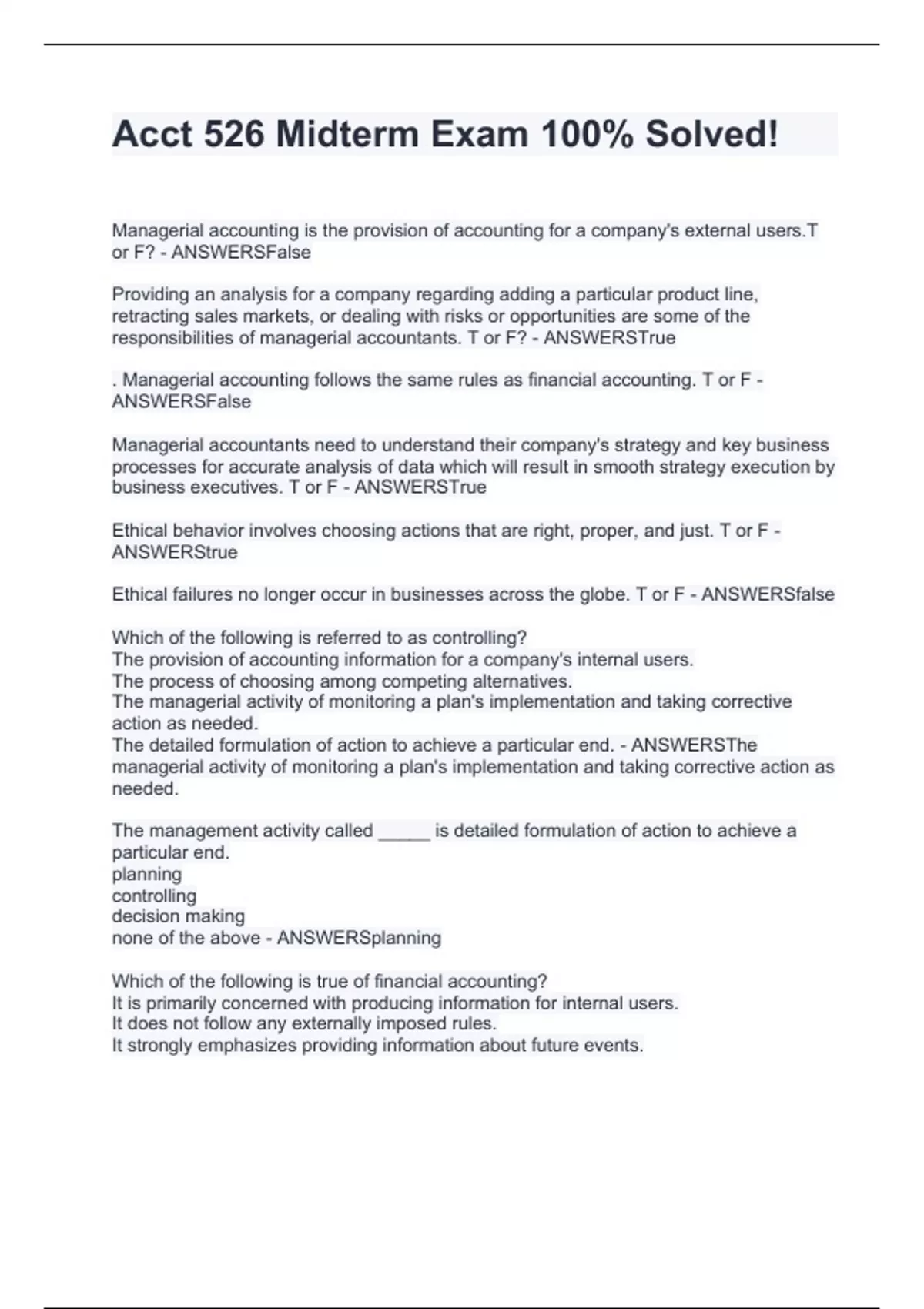 Acct 526 Midterm Exam 100% Solved!

Managerial accounting is the provision of accounting for a company's external users.T or F? - ANSWERSFalse

Providing an analysis for a company regarding adding a particular product line, retracting sales markets, or dealing with risks or opportunities are some of the responsibilities of managerial accountants. T or F? - ANSWERSTrue

. Managerial accounting follows the same rules as financial accounting. T or F - ANSWERSFalse

Managerial accountants need to understand their company's strategy and key business processes for accurate analysis of data which will result in smooth strategy execution by business executives. T or F - ANSWERSTrue

Ethical behavior involves choosing actions that are right, proper, and just. T or F - ANSWERStrue

Ethical failures no longer occur in businesses across the globe. T or F - ANSWERSfalse

Which of the following is referred to as controlling?
The provision of accounting information for a company's internal users.
The process of choosing among competing alternatives.
The managerial activity of monitoring a plan's implementation and taking corrective action as needed.
The detailed formulation of action to achieve a particular end. - ANSWERSThe managerial activity of monitoring a plan's implementation and taking corrective action as needed.

The management activity called _____ is detailed formulation of action to achieve a particular end.
planning
controlling
decision making
none of the above - ANSWERSplanning

Which of the following is true of financial accounting?
It is primarily concerned with producing information for internal users.
It does not follow any externally imposed rules.
It strongly emphasizes providing information about future events.